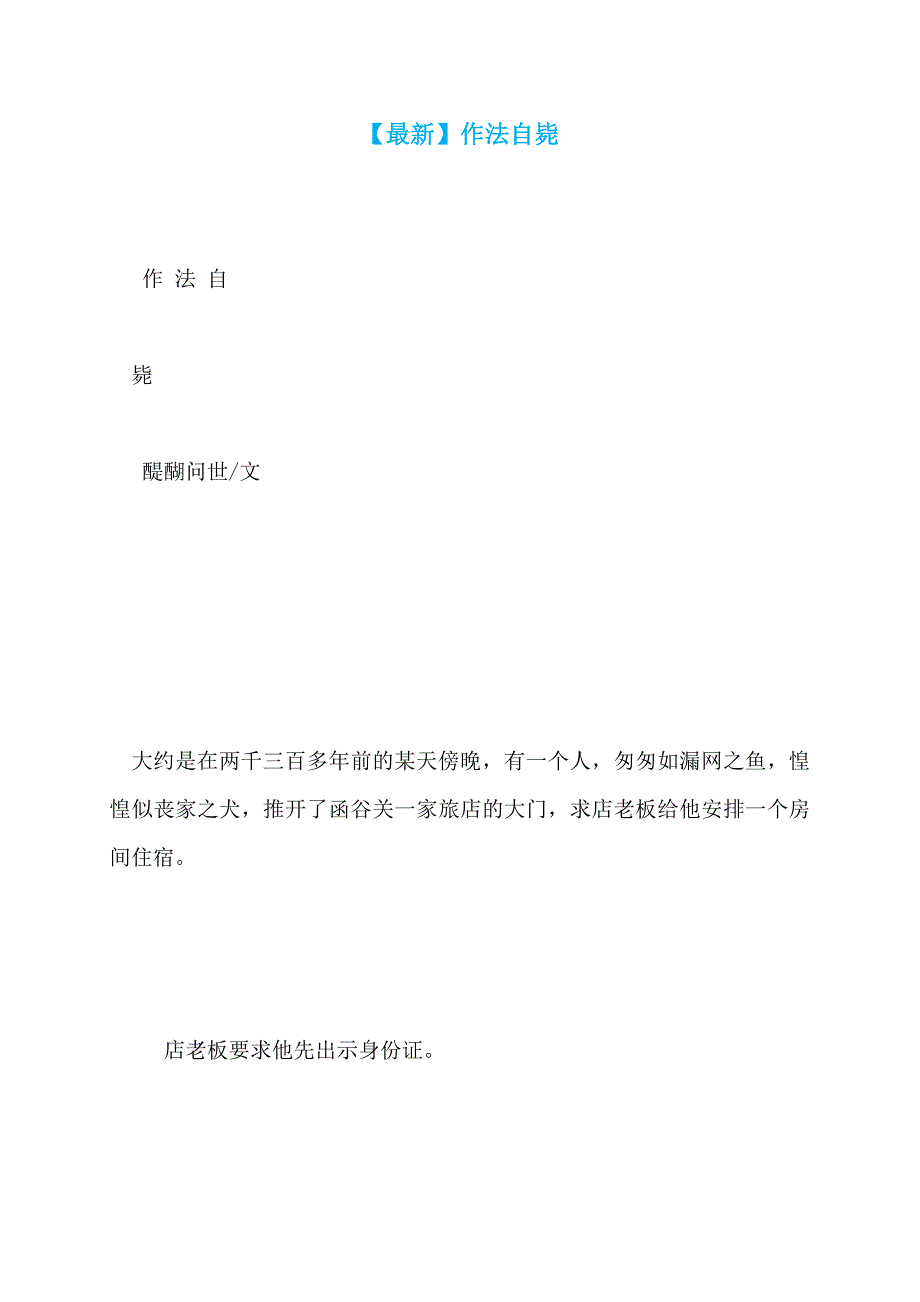 【最新】作法自毙

作 法 自

毙

醍醐问世/文

大约是在两千三百多年前的某天傍晚，有一个人，匆匆如漏网之鱼，惶惶似丧家之犬，推开了函谷关一家旅店的大门，求店老板给他安排一个房间住宿。

店老板要求他先出示身份证。